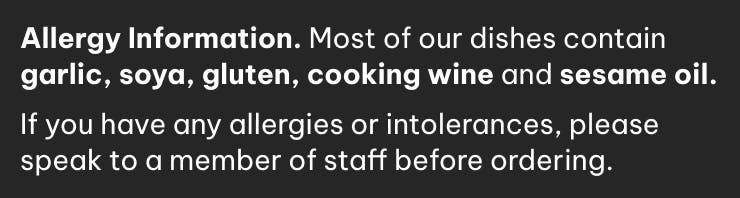 Allergy Information. Most of our dishes contain garlic, soya, gluten, cooking wine and sesame oil.

If you have any allergies or intolerances, please speak to a member of staff before ordering.